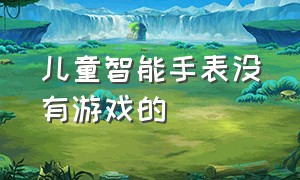 儿童智能手表没有游戏的